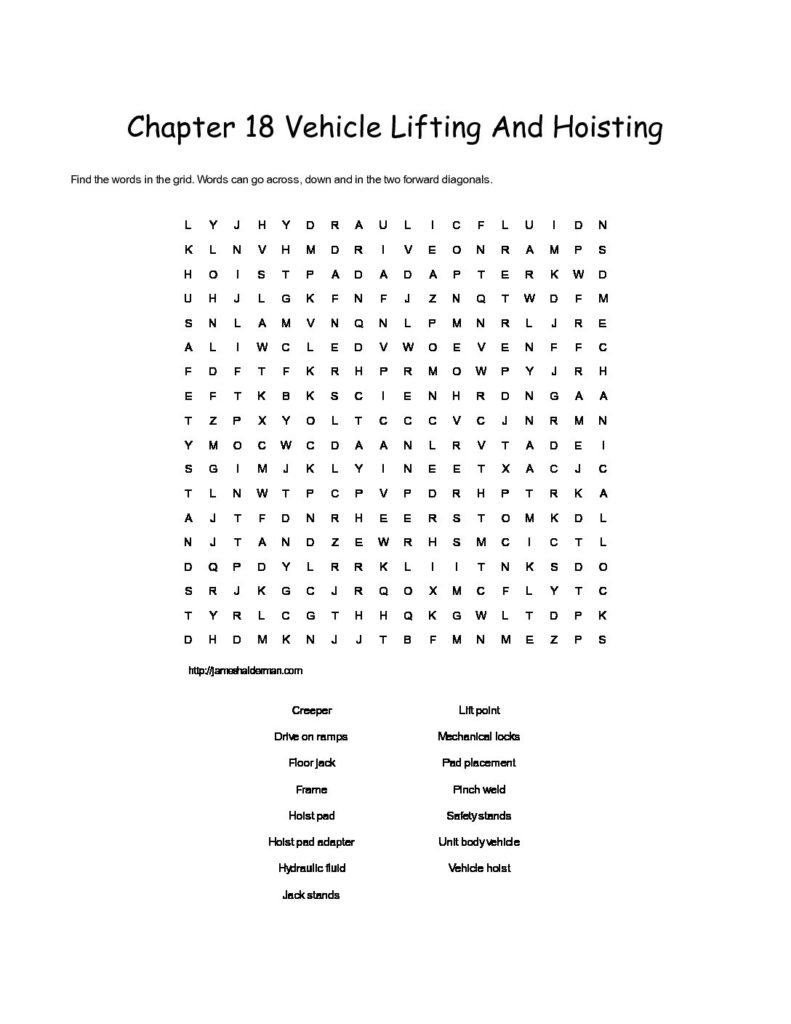 Chapter 18 Vehicle Lifting And Hoisting

Find the words in the grid. Words can go across, down and in the two forward diagonals.

L Y J H Y D R A U L I C F L U I D N
K L N V H M D R I V E O N R A M P S
H O I S T P A D A D A P T E R K W D
U H J L G K F N F J Z N Q T W D F M
S N L A M V N Q N L P M N R L J R E
A L I W C L E D V W O E V E N F F C
F D F T F K R H P R M O W P Y J R H
E F T K B K S C I E N H R D N G A A
T Z P X Y O L T C C C V C J N R M N
Y M O C W C D A A N L R V T A D E I
S G I M J K L Y I N E E T X A C J C
T L N W T P C P V P D R H P T R K A
A J T F D N R H E E R S T O M K D L
N J T A N D Z E W R H S M C I C T L
D Q P D Y L R R K L I I T N K S D O
S R J K G C J R Q O X M C F L Y T C
T Y R L C G T H H Q K G W L T D P K
D H D M K N J J T B F M N M E Z P S

http://jameshalderman.com

Creeper
Drive on ramps
Floor jack
Frame
Hoist pad
Hoist pad adapter
Hydraulic fluid
Jack stands

Lift point
Mechanical locks
Pad placement
Pinch weld
Safety stands
Unit body vehicle
Vehicle hoist